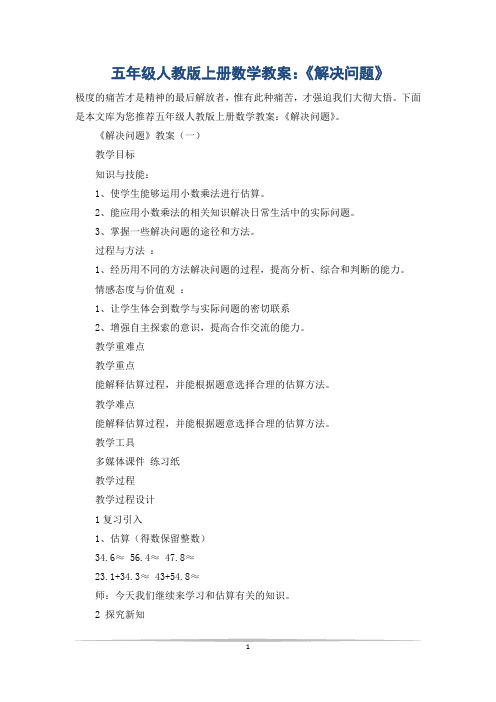 五年级人教版上册数学教案:《解决问题》

极度的痛苦才是精神的最后解放者,惟有此种痛苦,才强迫我们大彻大悟。下面是本文库为您推荐五年级人教版上册数学教案:《解决问题》。

《解决问题》教案(一)

教学目标

知识与技能:

1、使学生能够运用小数乘法进行估算。

2、能应用小数乘法的相关知识解决日常生活中的实际问题。

3、掌握一些解决问题的途径和方法。

过程与方法 :

1、经历用不同的方法解决问题的过程,提高分析、综合和判断的能力。

情感态度与价值观 :

1、让学生体会到数学与实际问题的密切联系

2、增强自主探索的意识,提高合作交流的能力。

教学重难点

教学重点

能解释估算过程,并能根据题意选择合理的估算方法。

教学难点

能解释估算过程,并能根据题意选择合理的估算方法。

教学工具

多媒体课件 练习纸

教学过程

教学过程设计

1 复习引入

1、估算(得数保留整数)

34.6≈ 56.4≈ 47.8≈

23.1+34.3≈ 43+54.8≈

师:今天我们继续来学习和估算有关的知识。

2 探究新知

1